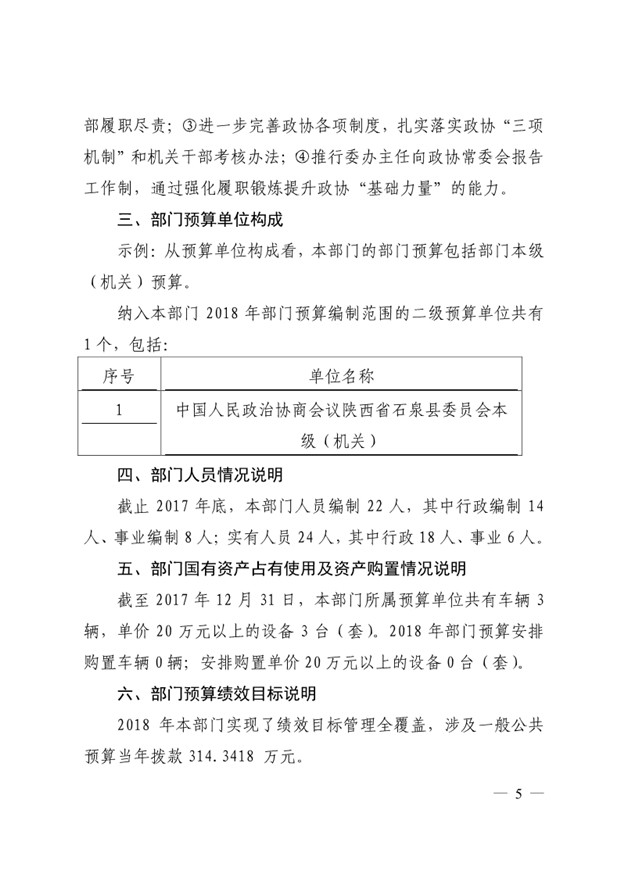 部履职尽责；③进一步完善政协各项制度，扎实落实政协“三项机制”和机关干部考核办法；④推行委办主任向政协常委会报告工作制，通过强化履职锻炼提升政协“基础力量”的能力。

三、部门预算单位构成

示例：从预算单位构成看，本部门的部门预算包括部门本级（机关）预算。

纳入本部门 2018 年部门预算编制范围的二级预算单位共有 1 个，包括：

| 序号 | 单位名称 |
|---|---|
| 1 | 中国人民政治协商会议陕西省石泉县委员会本级（机关） |

四、部门人员情况说明

截止 2017 年底，本部门人员编制 22 人，其中行政编制 14 人、事业编制 8 人；实有人员 24 人，其中行政 18 人、事业 6 人。

五、部门国有资产占有使用及资产购置情况说明

截至 2017 年 12 月 31 日，本部门所属预算单位共有车辆 3 辆，单价 20 万元以上的设备 3 台（套）。2018 年部门预算安排购置车辆 0 辆；安排购置单价 20 万元以上的设备 0 台（套）。

六、部门预算绩效目标说明

2018 年本部门实现了绩效目标管理全覆盖，涉及一般公共预算当年拨款 314.3418 万元。

— 5 —